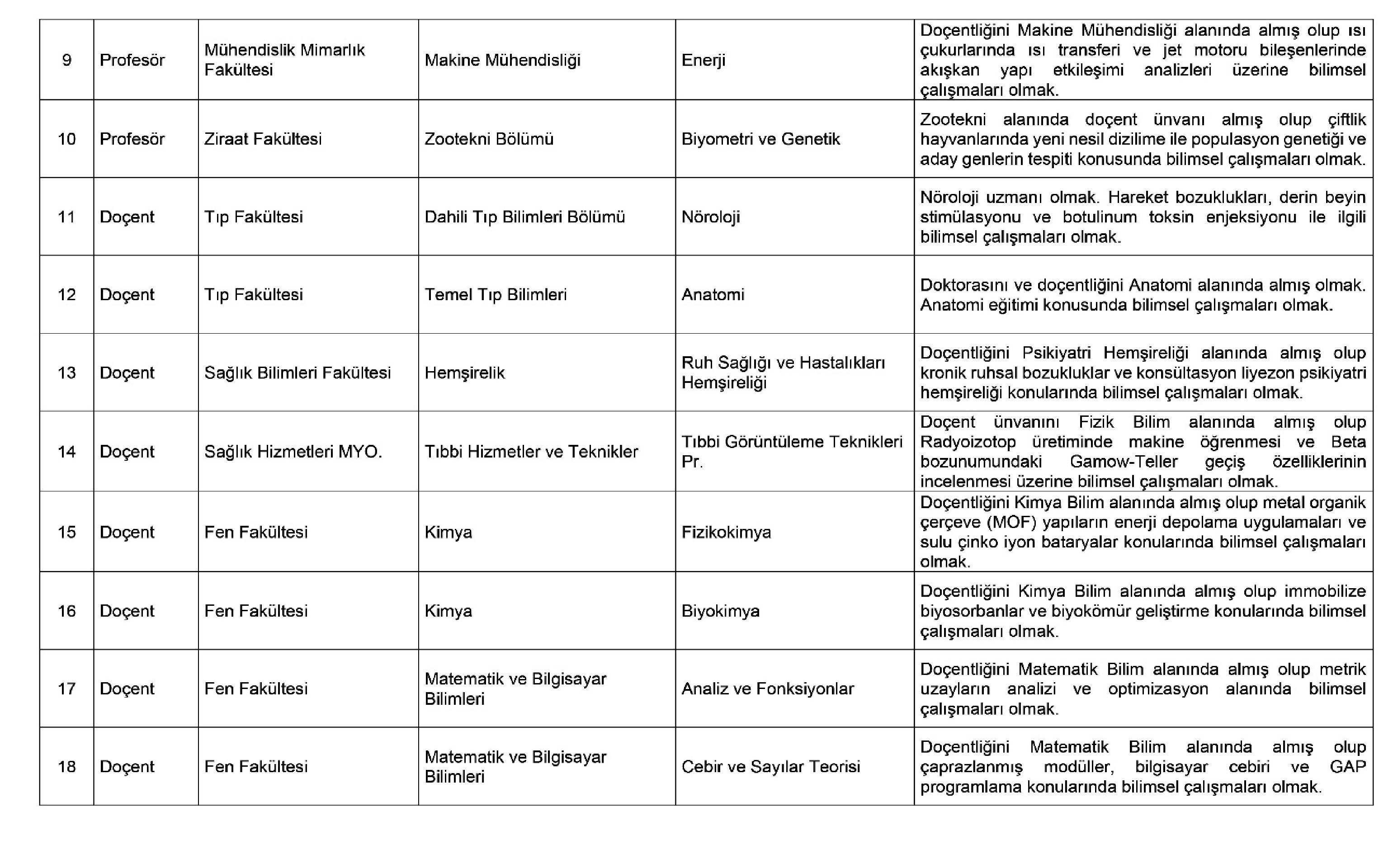 | | | | | | |
|---|---|---|---|---|---|
| 9 | Profesör | Mühendislik Mimarlık Fakültesi | Makine Mühendisliği | Enerji | Doçentliğini Makine Mühendisliği alanında almış olup ısı çukurlarında ısı transferi ve jet motoru bileşenlerinde akışkan yapı etkileşimi analizleri üzerine bilimsel çalışmaları olmak. |
| 10 | Profesör | Ziraat Fakültesi | Zootekni Bölümü | Biyometri ve Genetik | Zootekni alanında doçent ünvanı almış olup çiftlik hayvanlarında yeni nesil dizilime ile populasyon genetiği ve aday genlerin tespiti konusunda bilimsel çalışmaları olmak. |
| 11 | Doçent | Tıp Fakültesi | Dahili Tıp Bilimleri Bölümü | Nöroloji | Nöroloji uzmanı olmak. Hareket bozuklukları, derin beyin stimülasyonu ve botulinum toksin enjeksiyonu ile ilgili bilimsel çalışmaları olmak. |
| 12 | Doçent | Tıp Fakültesi | Temel Tıp Bilimleri | Anatomi | Doktorasını ve doçentliğini Anatomi alanında almış olmak. Anatomi eğitimi konusunda bilimsel çalışmaları olmak. |
| 13 | Doçent | Sağlık Bilimleri Fakültesi | Hemşirelik | Ruh Sağlığı ve Hastalıkları Hemşireliği | Doçentliğini Psikiyatri Hemşireliği alanında almış olup kronik ruhsal bozukluklar ve konsültasyon liyezon psikiyatri hemşireliği konularında bilimsel çalışmaları olmak. |
| 14 | Doçent | Sağlık Hizmetleri MYO. | Tıbbi Hizmetler ve Teknikler | Tıbbi Görüntüleme Teknikleri Pr. | Doçent ünvanını Fizik Bilim alanında almış olup Radyoizotop üretiminde makine öğrenmesi ve Beta bozunumundaki Gamow-Teller geçiş özelliklerinin incelenmesi üzerine bilimsel çalışmaları olmak. |
| 15 | Doçent | Fen Fakültesi | Kimya | Fizikokimya | Doçentliğini Kimya Bilim alanında almış olup metal organik çerçeve (MOF) yapıların enerji depolama uygulamaları ve sulu çinko iyon bataryalar konularında bilimsel çalışmaları olmak. |
| 16 | Doçent | Fen Fakültesi | Kimya | Biyokimya | Doçentliğini Kimya Bilim alanında almış olup immobilize biyosorbanlar ve biyokömür geliştirme konularında bilimsel çalışmaları olmak. |
| 17 | Doçent | Fen Fakültesi | Matematik ve Bilgisayar Bilimleri | Analiz ve Fonksiyonlar | Doçentliğini Matematik Bilim alanında almış olup metrik uzayların analizi ve optimizasyon alanında bilimsel çalışmaları olmak. |
| 18 | Doçent | Fen Fakültesi | Matematik ve Bilgisayar Bilimleri | Cebir ve Sayılar Teorisi | Doçentliğini Matematik Bilim alanında almış olup çaprazlanmış modüller, bilgisayar cebiri ve GAP programlama konularında bilimsel çalışmaları olmak. |